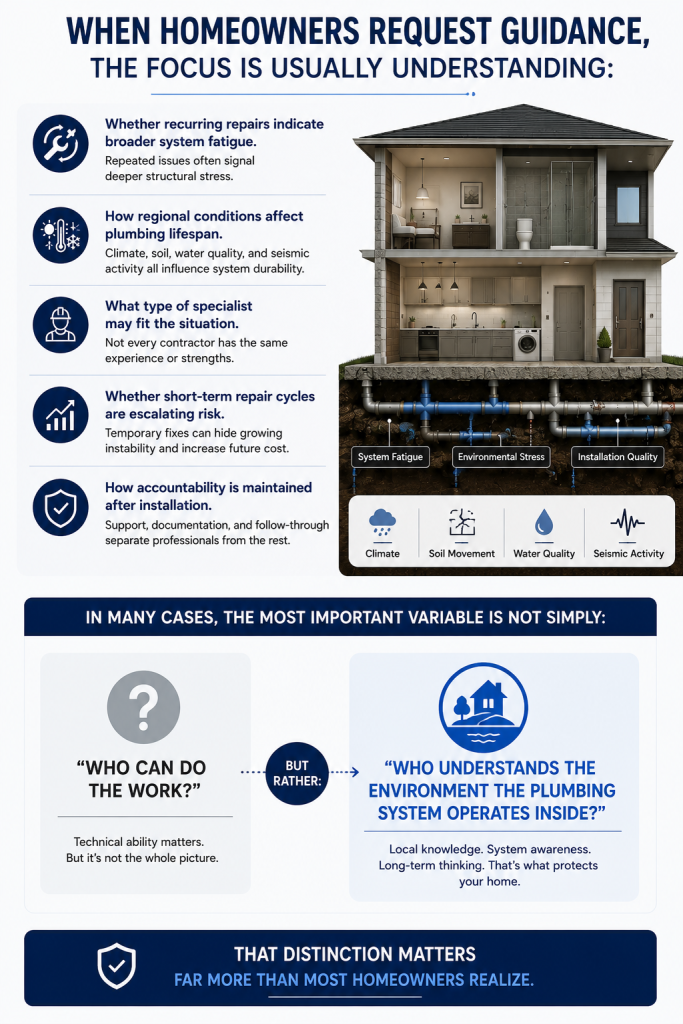 WHEN HOMEOWNERS REQUEST GUIDANCE, THE FOCUS IS USUALLY UNDERSTANDING:

Whether recurring repairs indicate broader system fatigue.
Repeated issues often signal deeper structural stress.

How regional conditions affect plumbing lifespan.
Climate, soil, water quality, and seismic activity all influence system durability.

What type of specialist may fit the situation.
Not every contractor has the same experience or strengths.

Whether short-term repair cycles are escalating risk.
Temporary fixes can hide growing instability and increase future cost.

How accountability is maintained after installation.
Support, documentation, and follow-through separate professionals from the rest.

System Fatigue
Environmental Stress
Installation Quality

Climate
Soil Movement
Water Quality
Seismic Activity

IN MANY CASES, THE MOST IMPORTANT VARIABLE IS NOT SIMPLY:

"WHO CAN DO THE WORK?"

Technical ability matters. But it's not the whole picture.

BUT RATHER:

"WHO UNDERSTANDS THE ENVIRONMENT THE PLUMBING SYSTEM OPERATES INSIDE?"

Local knowledge. System awareness. Long-term thinking. That's what protects your home.

THAT DISTINCTION MATTERS
FAR MORE THAN MOST HOMEOWNERS REALIZE.